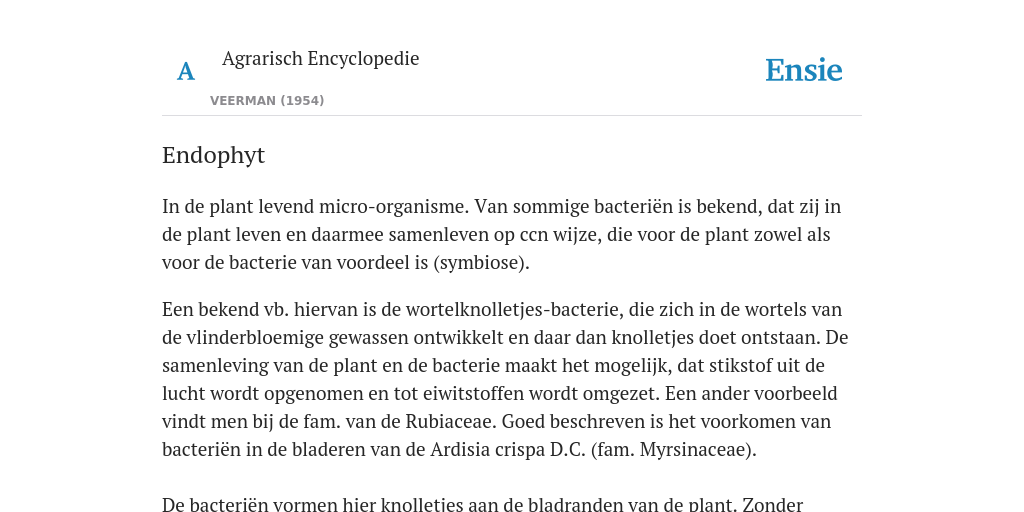 A Agrarisch Encyclopedie

VEERMAN (1954)

Ensie

Endophyt

In de plant levend micro-organisme. Van sommige bacteriën is bekend, dat zij in de plant leven en daarmee samenleven op ccn wijze, die voor de plant zowel als voor de bacterie van voordeel is (symbiose).

Een bekend vb. hiervan is de wortelknolletjes-bacterie, die zich in de wortels van de vlinderbloemige gewassen ontwikkelt en daar dan knolletjes doet ontstaan. De samenleving van de plant en de bacterie maakt het mogelijk, dat stikstof uit de lucht wordt opgenomen en tot eiwitstoffen wordt omgezet. Een ander voorbeeld vindt men bij de fam. van de Rubiaceae. Goed beschreven is het voorkomen van bacteriën in de bladeren van de Ardisia crispa D.C. (fam. Myrsinaceae).

De bacteriën vormen hier knolletjes aan de bladranden van de plant. Zonder